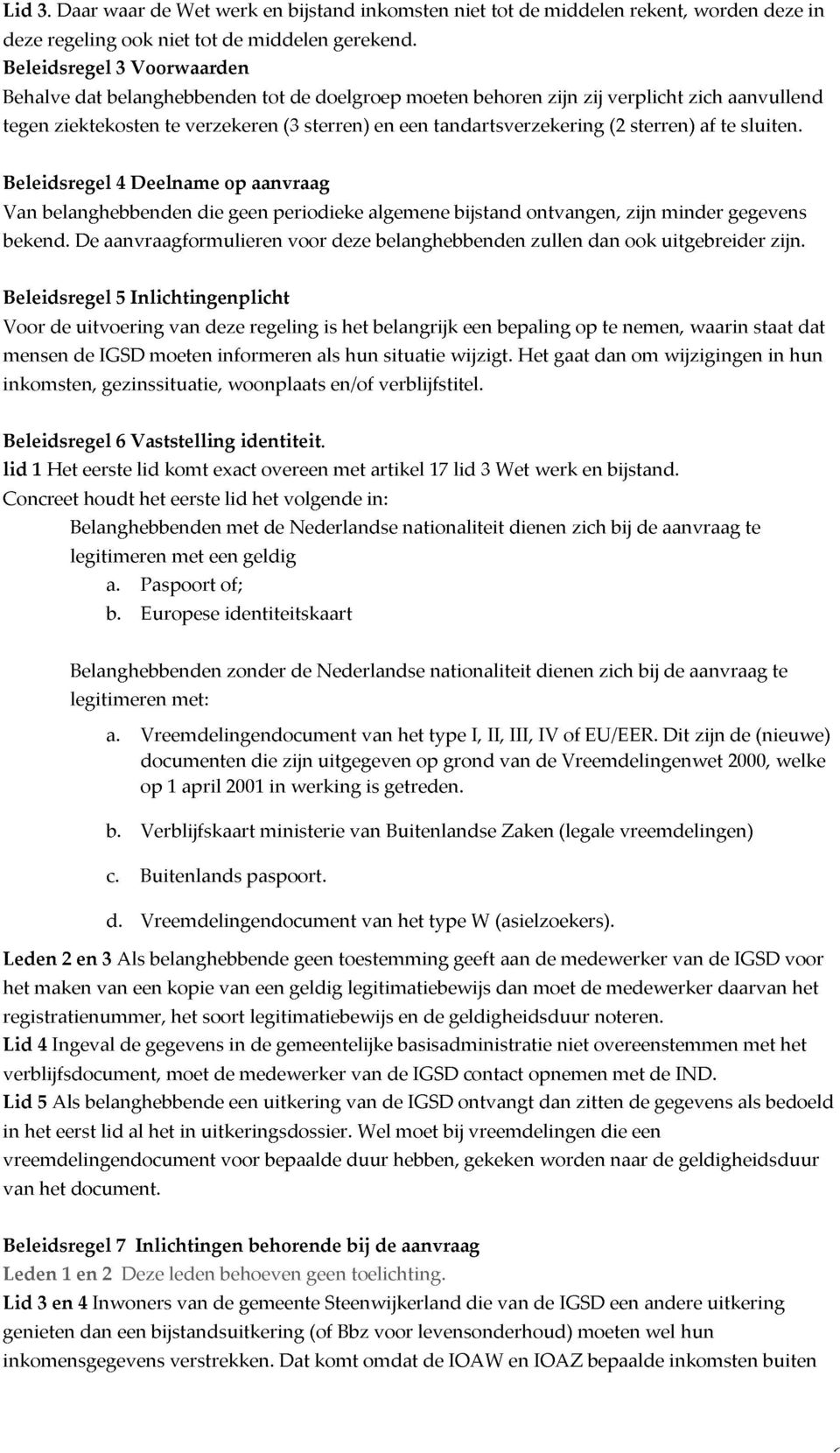 Lid 3. Daar waar de Wet werk en bijstand inkomsten niet tot de middelen rekent, worden deze in deze regeling ook niet tot de middelen gerekend.
Beleidsregel 3 Voorwaarden
Behalve dat belanghebbenden tot de doelgroep moeten behoren zijn zij verplicht zich aanvullend tegen ziektekosten te verzekeren (3 sterren) en een tandartsverzekering (2 sterren) af te sluiten.

Beleidsregel 4 Deelname op aanvraag
Van belanghebbenden die geen periodieke algemene bijstand ontvangen, zijn minder gegevens bekend. De aanvraagformulieren voor deze belanghebbenden zullen dan ook uitgebreider zijn.

Beleidsregel 5 Inlichtingenplicht
Voor de uitvoering van deze regeling is het belangrijk een bepaling op te nemen, waarin staat dat mensen de IGSD moeten informeren als hun situatie wijzigt. Het gaat dan om wijzigingen in hun inkomsten, gezinssituatie, woonplaats en/of verblijfstitel.

Beleidsregel 6 Vaststelling identiteit.
lid 1 Het eerste lid komt exact overeen met artikel 17 lid 3 Wet werk en bijstand.
Concreet houdt het eerste lid het volgende in:
Belanghebbenden met de Nederlandse nationaliteit dienen zich bij de aanvraag te legitimeren met een geldig
a. Paspoort of;
b. Europese identiteitskaart

Belanghebbenden zonder de Nederlandse nationaliteit dienen zich bij de aanvraag te legitimeren met:
a. Vreemdelingendocument van het type I, II, III, IV of EU/EER. Dit zijn de (nieuwe) documenten die zijn uitgegeven op grond van de Vreemdelingenwet 2000, welke op 1 april 2001 in werking is getreden.
b. Verblijfskaart ministerie van Buitenlandse Zaken (legale vreemdelingen)
c. Buitenlands paspoort.
d. Vreemdelingendocument van het type W (asielzoekers).
Leden 2 en 3 Als belanghebbende geen toestemming geeft aan de medewerker van de IGSD voor het maken van een kopie van een geldig legitimatiebewijs dan moet de medewerker daarvan het registratienummer, het soort legitimatiebewijs en de geldigheidsduur noteren.
Lid 4 Ingeval de gegevens in de gemeentelijke basisadministratie niet overeenstemmen met het verblijfsdocument, moet de medewerker van de IGSD contact opnemen met de IND.
Lid 5 Als belanghebbende een uitkering van de IGSD ontvangt dan zitten de gegevens als bedoeld in het eerst lid al het in uitkeringsdossier. Wel moet bij vreemdelingen die een vreemdelingendocument voor bepaalde duur hebben, gekeken worden naar de geldigheidsduur van het document.

Beleidsregel 7 Inlichtingen behorende bij de aanvraag
Leden 1 en 2 Deze leden behoeven geen toelichting.
Lid 3 en 4 Inwoners van de gemeente Steenwijkerland die van de IGSD een andere uitkering genieten dan een bijstandsuitkering (of Bbz voor levensonderhoud) moeten wel hun inkomensgegevens verstrekken. Dat komt omdat de IOAW en IOAZ bepaalde inkomsten buiten